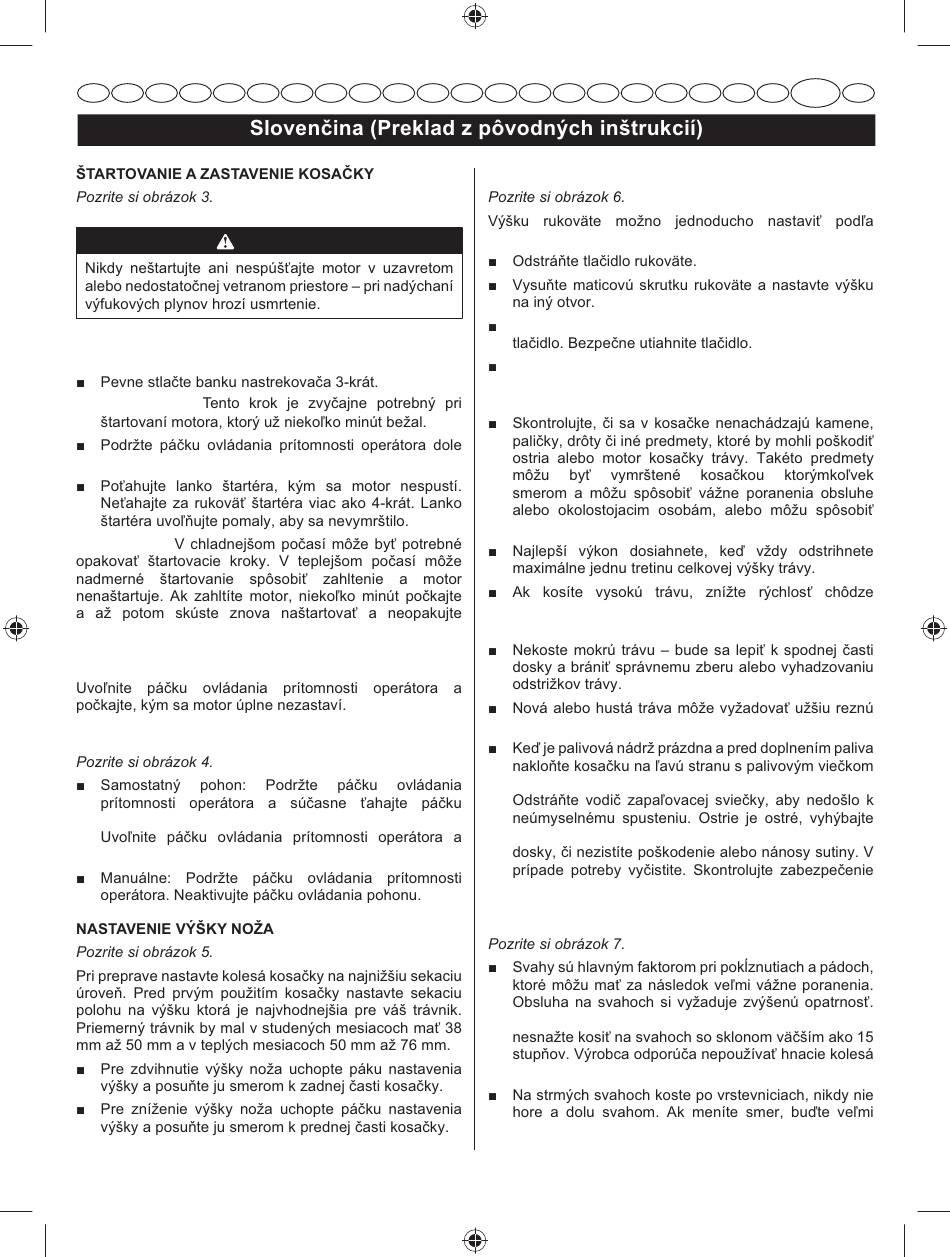 Slovenčina (Preklad z pôvodných inštrukcií)

ŠTARTOVANIE A ZASTAVENIE KOSAČKY

Pozrite si obrázok 3.

Nikdy neštartujte ani nespúšťajte motor v uzavretom alebo nedostatočnej vetranom priestore – pri nadýchaní výfukových plynov hrozí usmrtenie.

■ Pevne stlačte banku nastrekovača 3-krát. Tento krok je zvyčajne potrebný pri štartovaní motora, ktorý už niekoľko minút bežal.

■ Podržte páčku ovládania prítomnosti operátora dole

■ Poťahujte lanko štartéra, kým sa motor nespustí. Neťahajte za rukoväť štartéra viac ako 4-krát. Lanko štartéra uvoľňujte pomaly, aby sa nevymrštilo.

V chladnejšom počasí môže byť potrebné opakovať štartovacie kroky. V teplejšom počasí môže nadmerné štartovanie spôsobiť zahltenie a motor nenaštartuje. Ak zahltíte motor, niekoľko minút počkajte a až potom skúste znova naštartovať a neopakujte

Uvoľnite páčku ovládania prítomnosti operátora a počkajte, kým sa motor úplne nezastaví.

Pozrite si obrázok 4.

■ Samostatný pohon: Podržte páčku ovládania prítomnosti operátora a súčasne ťahajte páčku

Uvoľnite páčku ovládania prítomnosti operátora a

■ Manuálne: Podržte páčku ovládania prítomnosti operátora. Neaktivujte páčku ovládania pohonu.

NASTAVENIE VÝŠKY NOŽA

Pozrite si obrázok 5.

Pri preprave nastavte kolesá kosačky na najnižšiu sekaciu úroveň. Pred prvým použitím kosačky nastavte sekaciu polohu na výšku ktorá je najvhodnejšia pre váš trávnik. Priemerný trávnik by mal v studených mesiacoch mať 38 mm až 50 mm a v teplých mesiacoch 50 mm až 76 mm.

■ Pre zdvihnutie výšky noža uchopte páku nastavenia výšky a posuňte ju smerom k zadnej časti kosačky.

■ Pre zníženie výšky noža uchopte páčku nastavenia výšky a posuňte ju smerom k prednej časti kosačky.

Pozrite si obrázok 6.

Výšku rukoväte možno jednoducho nastaviť podľa

■ Odstráňte tlačidlo rukoväte.

■ Vysuňte maticovú skrutku rukoväte a nastavte výšku na iný otvor.

■ tlačidlo. Bezpečne utiahnite tlačidlo.

■

■ Skontrolujte, či sa v kosačke nenachádzajú kamene, paličky, drôty či iné predmety, ktoré by mohli poškodiť ostria alebo motor kosačky trávy. Takéto predmety môžu byť vymrštené kosačkou ktorýmkoľvek smerom a môžu spôsobiť vážne poranenia obsluhe alebo okolostojacim osobám, alebo môžu spôsobiť

■ Najlepší výkon dosiahnete, keď vždy odstrihnete maximálne jednu tretinu celkovej výšky trávy.

■ Ak kosíte vysokú trávu, znížte rýchlosť chôdze

■ Nekoste mokrú trávu – bude sa lepiť k spodnej časti dosky a brániť správnemu zberu alebo vyhadzovaniu odstrižkov trávy.

■ Nová alebo hustá tráva môže vyžadovať užšiu reznú

■ Keď je palivová nádrž prázdna a pred doplnením paliva nakloňte kosačku na ľavú stranu s palivovým viečkom

Odstráňte vodič zapaľovacej sviečky, aby nedošlo k neúmyselnému spusteniu. Ostrie je ostré, vyhýbajte

dosky, či nezistíte poškodenie alebo nánosy sutiny. V prípade potreby vyčistite. Skontrolujte zabezpečenie

Pozrite si obrázok 7.

■ Svahy sú hlavným faktorom pri pokĺznutiach a pádoch, ktoré môžu mať za následok veľmi vážne poranenia. Obsluha na svahoch si vyžaduje zvýšenú opatrnosť.

nesnažte kosiť na svahoch so sklonom väčším ako 15 stupňov. Výrobca odporúča nepoužívať hnacie kolesá

■ Na strmých svahoch koste po vrstevniciach, nikdy nie hore a dolu svahom. Ak meníte smer, buďte veľmi